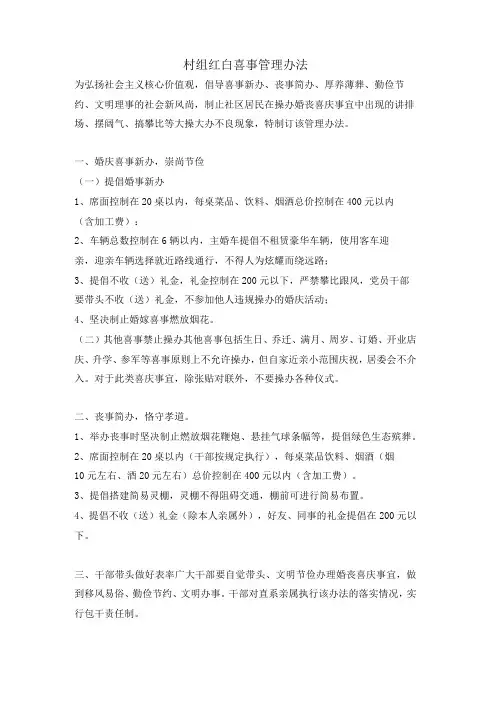 村组红白喜事管理办法

为弘扬社会主义核心价值观，倡导喜事新办、丧事简办、厚养薄葬、勤俭节约、文明理事的社会新风尚，制止社区居民在操办婚丧喜庆事宜中出现的讲排场、摆阔气、搞攀比等大操大办不良现象，特制订该管理办法。

一、婚庆喜事新办，崇尚节俭

（一）提倡婚事新办

1、席面控制在20桌以内，每桌菜品、饮料、烟酒总价控制在400元以内（含加工费）；

2、车辆总数控制在6辆以内，主婚车提倡不租赁豪华车辆，使用客车迎亲，迎亲车辆选择就近路线通行，不得人为炫耀而绕远路；

3、提倡不收（送）礼金，礼金控制在200元以下，严禁攀比跟风，党员干部要带头不收（送）礼金，不参加他人违规操办的婚庆活动；

4、坚决制止婚嫁喜事燃放烟花。

（二）其他喜事禁止操办其他喜事包括生日、乔迁、满月、周岁、订婚、开业店庆、升学、参军等喜事原则上不允许操办，但自家近亲小范围庆祝，居委会不介入。对于此类喜庆事宜，除张贴对联外，不要操办各种仪式。

二、丧事简办，恪守孝道。

1、举办丧事时坚决制止燃放烟花鞭炮、悬挂气球条幅等，提倡绿色生态殡葬。

2、席面控制在20桌以内（干部按规定执行），每桌菜品饮料、烟酒（烟10元左右、酒20元左右）总价控制在400元以内（含加工费）。

3、提倡搭建简易灵棚，灵棚不得阻碍交通，棚前可进行简易布置。

4、提倡不收（送）礼金（除本人亲属外），好友、同事的礼金提倡在200元以下。

三、干部带头做好表率广大干部要自觉带头、文明节俭办理婚丧喜庆事宜，做到移风易俗、勤俭节约、文明办事。干部对直系亲属执行该办法的落实情况，实行包干责任制。